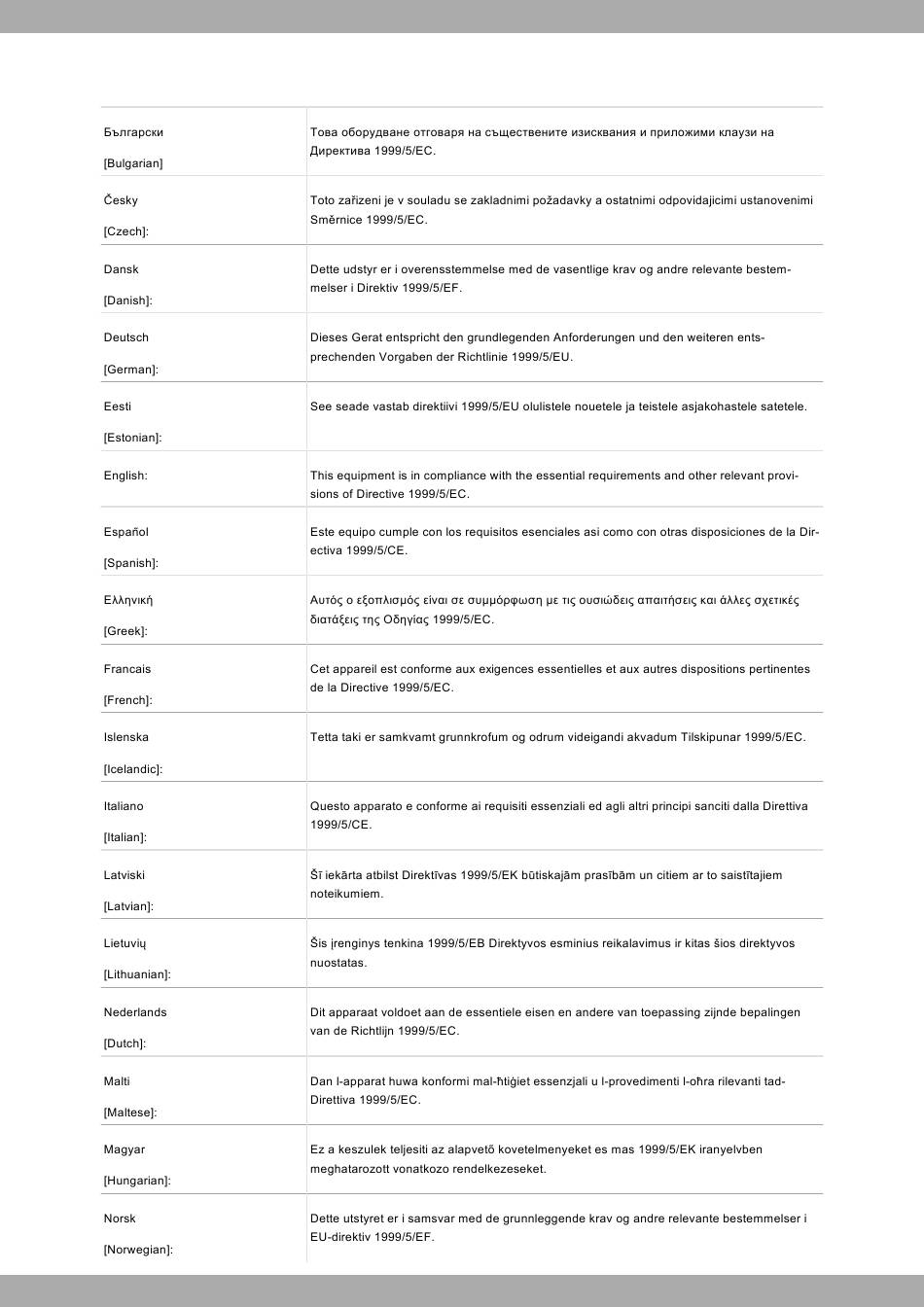 | | |
|---|---|
| Български [Bulgarian] | Това оборудване отговаря на съществените изисквания и приложими клаузи на Директива 1999/5/EC. |
| Česky [Czech]: | Toto zařizeni je v souladu se zakladnimi požadavky a ostatnimi odpovidajicimi ustanovenimi Směrnice 1999/5/EC. |
| Dansk [Danish]: | Dette udstyr er i overensstemmelse med de vasentlige krav og andre relevante bestemmelser i Direktiv 1999/5/EF. |
| Deutsch [German]: | Dieses Gerat entspricht den grundlegenden Anforderungen und den weiteren entsprechenden Vorgaben der Richtlinie 1999/5/EU. |
| Eesti [Estonian]: | See seade vastab direktiivi 1999/5/EU olulistele nouetele ja teistele asjakohastele satetele. |
| English: | This equipment is in compliance with the essential requirements and other relevant provisions of Directive 1999/5/EC. |
| Español [Spanish]: | Este equipo cumple con los requisitos esenciales asi como con otras disposiciones de la Directiva 1999/5/CE. |
| Ελληνική [Greek]: | Αυτός ο εξοπλισμός είναι σε συμμόρφωση με τις ουσιώδεις απαιτήσεις και άλλες σχετικές διατάξεις της Οδηγίας 1999/5/EC. |
| Francais [French]: | Cet appareil est conforme aux exigences essentielles et aux autres dispositions pertinentes de la Directive 1999/5/EC. |
| Islenska [Icelandic]: | Tetta taki er samkvamt grunnkrofum og odrum videigandi akvadum Tilskipunar 1999/5/EC. |
| Italiano [Italian]: | Questo apparato e conforme ai requisiti essenziali ed agli altri principi sanciti dalla Direttiva 1999/5/CE. |
| Latviski [Latvian]: | Šī iekārta atbilst Direktīvas 1999/5/EK būtiskajām prasībām un citiem ar to saistītajiem noteikumiem. |
| Lietuvių [Lithuanian]: | Šis įrenginys tenkina 1999/5/EB Direktyvos esminius reikalavimus ir kitas šios direktyvos nuostatas. |
| Nederlands [Dutch]: | Dit apparaat voldoet aan de essentiele eisen en andere van toepassing zijnde bepalingen van de Richtlijn 1999/5/EC. |
| Malti [Maltese]: | Dan l-apparat huwa konformi mal-ħtiġiet essenzjali u l-provedimenti l-oħra rilevanti tad-Direttiva 1999/5/EC. |
| Magyar [Hungarian]: | Ez a keszulek teljesiti az alapvető kovetelmenyeket es mas 1999/5/EK iranyelvben meghatarozott vonatkozo rendelkezeseket. |
| Norsk [Norwegian]: | Dette utstyret er i samsvar med de grunnleggende krav og andre relevante bestemmelser i EU-direktiv 1999/5/EF. |